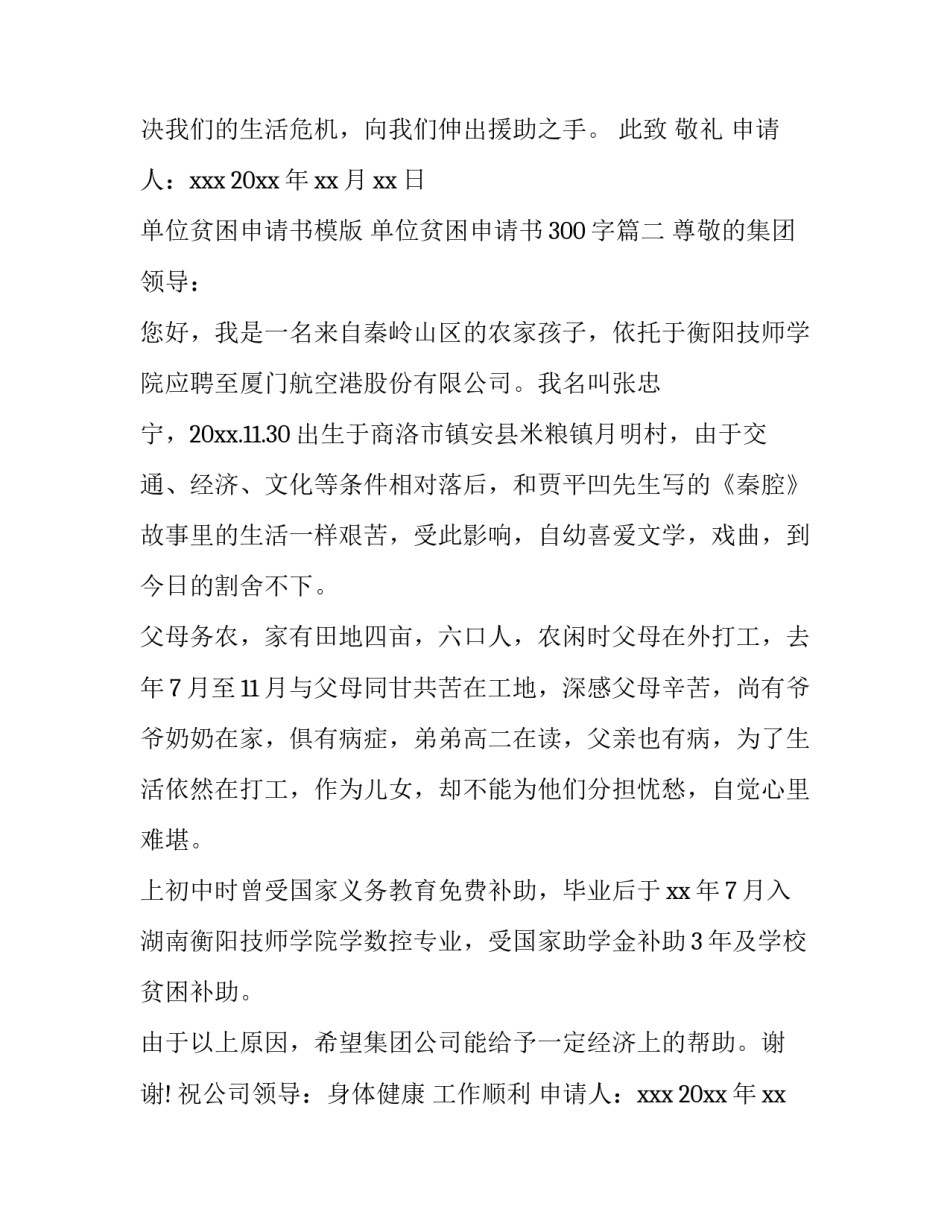 决我们的生活危机，向我们伸出援助之手。 此致 敬礼 申请人：xxx 20xx 年 xx 月 xx 日

单位贫困申请书模版 单位贫困申请书 300 字篇二 尊敬的集团领导：

您好，我是一名来自秦岭山区的农家孩子，依托于衡阳技师学院应聘至厦门航空港股份有限公司。我名叫张忠宁，20xx.11.30 出生于商洛市镇安县米粮镇月明村，由于交通、经济、文化等条件相对落后，和贾平凹先生写的《秦腔》故事里的生活一样艰苦，受此影响，自幼喜爱文学，戏曲，到今日的割舍不下。

父母务农，家有田地四亩，六口人，农闲时父母在外打工，去年 7 月至 11 月与父母同甘共苦在工地，深感父母辛苦，尚有爷爷奶奶在家，俱有病症，弟弟高二在读，父亲也有病，为了生活依然在打工，作为儿女，却不能为他们分担忧愁，自觉心里难堪。

上初中时曾受国家义务教育免费补助，毕业后于 xx 年 7 月入湖南衡阳技师学院学数控专业，受国家助学金补助 3 年及学校贫困补助。

由于以上原因，希望集团公司能给予一定经济上的帮助。谢谢! 祝公司领导：身体健康 工作顺利 申请人：xxx 20xx 年 xx